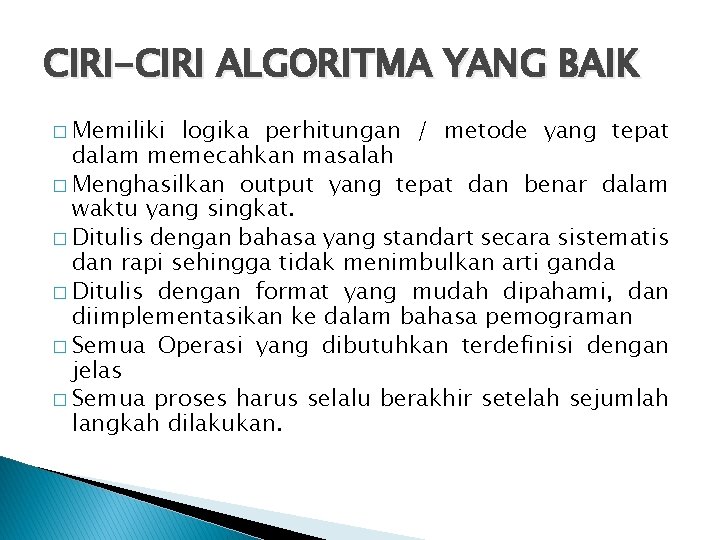 CIRI-CIRI ALGORITMA YANG BAIK

□ Memiliki logika perhitungan / metode yang tepat dalam memecahkan masalah
□ Menghasilkan output yang tepat dan benar dalam waktu yang singkat.
□ Ditulis dengan bahasa yang standart secara sistematis dan rapi sehingga tidak menimbulkan arti ganda
□ Ditulis dengan format yang mudah dipahami, dan diimplementasikan ke dalam bahasa pemograman
□ Semua Operasi yang dibutuhkan terdefinisi dengan jelas
□ Semua proses harus selalu berakhir setelah sejumlah langkah dilakukan.